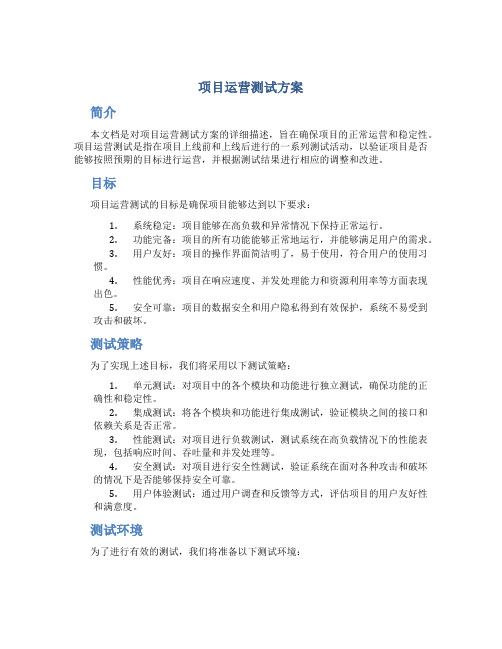 项目运营测试方案

简介

本文档是对项目运营测试方案的详细描述，旨在确保项目的正常运营和稳定性。项目运营测试是指在项目上线前和上线后进行的一系列测试活动，以验证项目是否能够按照预期的目标进行运营，并根据测试结果进行相应的调整和改进。

目标

项目运营测试的目标是确保项目能够达到以下要求：

1. 系统稳定：项目能够在高负载和异常情况下保持正常运行。
2. 功能完备：项目的所有功能能够正常地运行，并能够满足用户的需求。
3. 用户友好：项目的操作界面简洁明了，易于使用，符合用户的使用习惯。
4. 性能优秀：项目在响应速度、并发处理能力和资源利用率等方面表现出色。
5. 安全可靠：项目的数据安全和用户隐私得到有效保护，系统不易受到攻击和破坏。

测试策略

为了实现上述目标，我们将采用以下测试策略：

1. 单元测试：对项目中的各个模块和功能进行独立测试，确保功能的正确性和稳定性。
2. 集成测试：将各个模块和功能进行集成测试，验证模块之间的接口和依赖关系是否正常。
3. 性能测试：对项目进行负载测试，测试系统在高负载情况下的性能表现，包括响应时间、吞吐量和并发处理等。
4. 安全测试：对项目进行安全性测试，验证系统在面对各种攻击和破坏的情况下是否能够保持安全可靠。
5. 用户体验测试：通过用户调查和反馈等方式，评估项目的用户友好性和满意度。

测试环境

为了进行有效的测试，我们将准备以下测试环境：